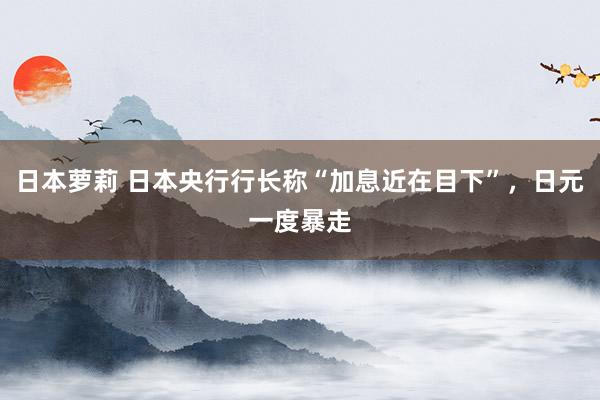 日本萝莉 日本央行行长称“加息近在目下”，日元一度暴走